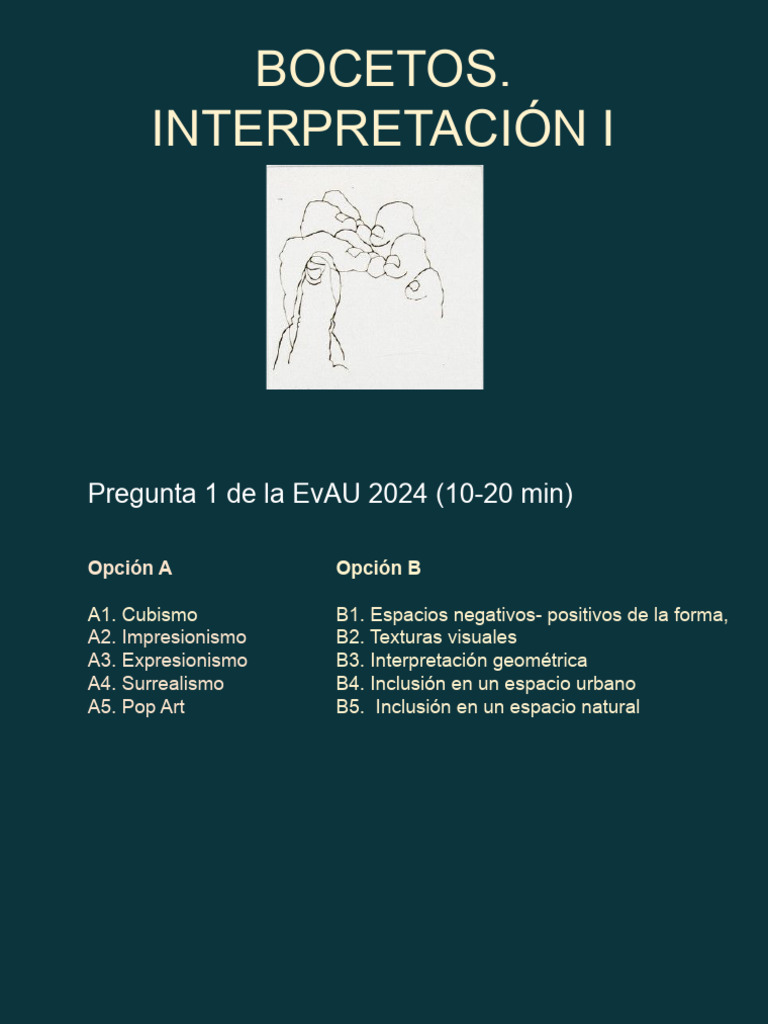 BOCETOS.
INTERPRETACIÓN I

Pregunta 1 de la EvAU 2024 (10-20 min)

Opción A

A1. Cubismo
A2. Impresionismo
A3. Expresionismo
A4. Surrealismo
A5. Pop Art

Opción B

B1. Espacios negativos- positivos de la forma,
B2. Texturas visuales
B3. Interpretación geométrica
B4. Inclusión en un espacio urbano
B5. Inclusión en un espacio natural